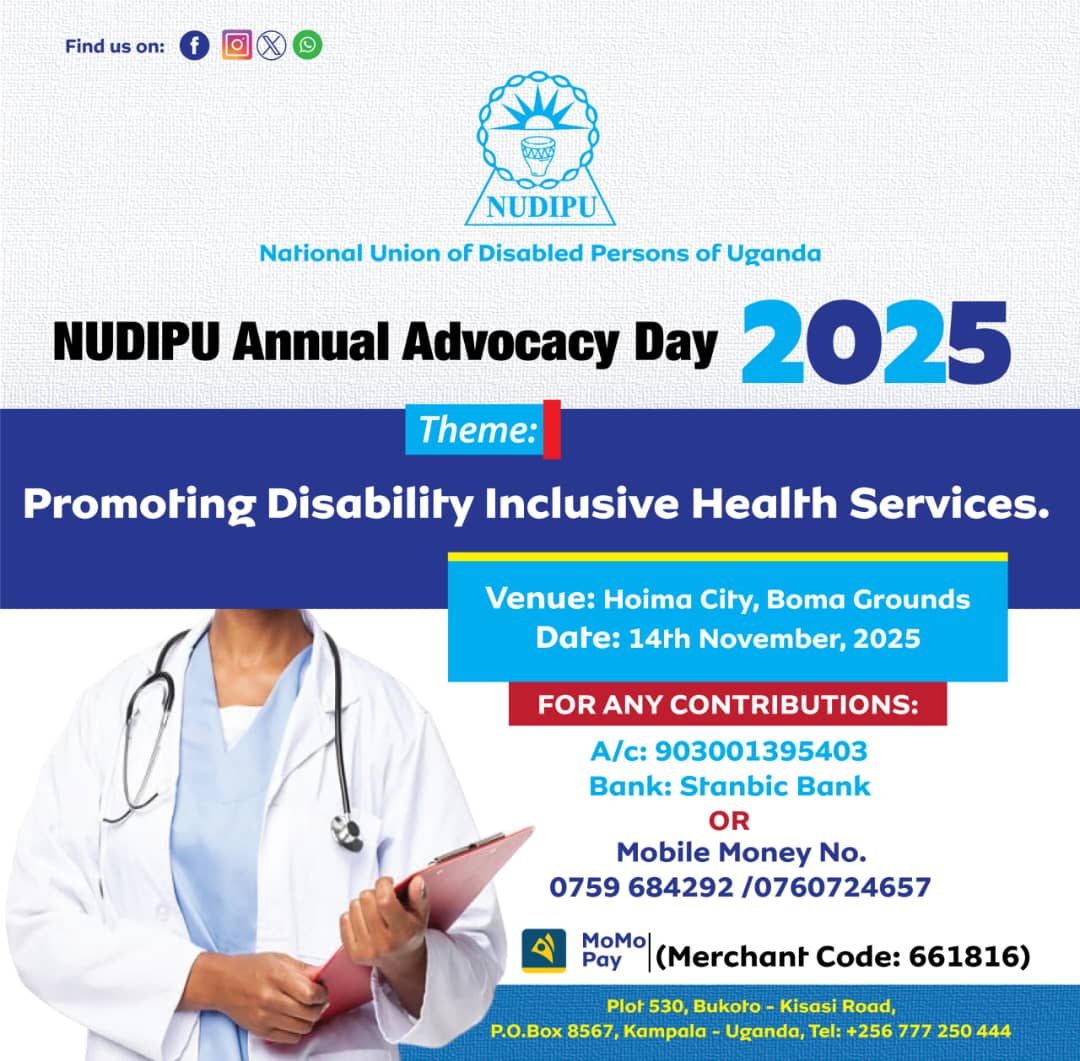 Find us on:

NUDIPU

National Union of Disabled Persons of Uganda

NUDIPU Annual Advocacy Day 2025

Theme:

Promoting Disability Inclusive Health Services.

Venue: Hoima City, Boma Grounds
Date: 14th November, 2025

FOR ANY CONTRIBUTIONS:

A/c: 903001395403
Bank: Stanbic Bank
OR
Mobile Money No.
0759 684292 /0760724657

MoMo Pay (Merchant Code: 661816)

Plot 530, Bukoto - Kisasi Road,
P.O.Box 8567, Kampala - Uganda, Tel: +256 777 250 444